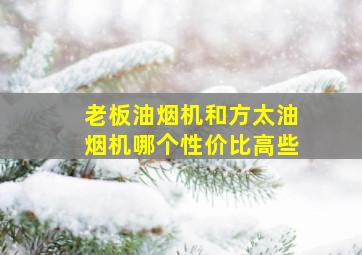 老板油烟机和方太油烟机哪个性价比高些